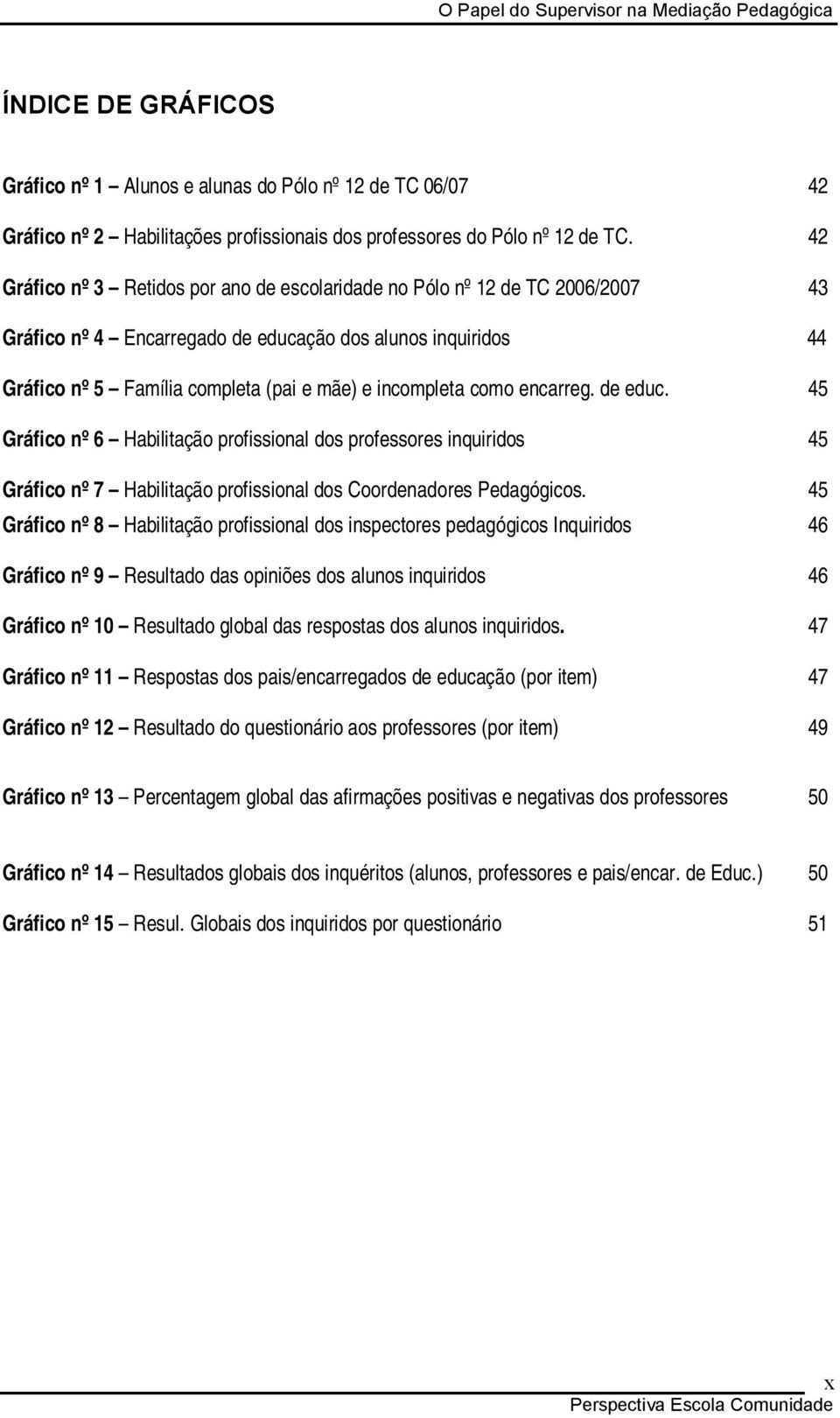 O Papel do Supervisor na Mediação Pedagógica

ÍNDICE DE GRÁFICOS

Gráfico nº 1 – Alunos e alunas do Pólo nº 12 de TC 06/07 42

Gráfico nº 2 – Habilitações profissionais dos professores do Pólo nº 12 de TC. 42

Gráfico nº 3 – Retidos por ano de escolaridade no Pólo nº 12 de TC 2006/2007 43

Gráfico nº 4 – Encarregado de educação dos alunos inquiridos 44

Gráfico nº 5 – Família completa (pai e mãe) e incompleta como encarreg. de educ. 45

Gráfico nº 6 – Habilitação profissional dos professores inquiridos 45

Gráfico nº 7 – Habilitação profissional dos Coordenadores Pedagógicos. 45

Gráfico nº 8 – Habilitação profissional dos inspectores pedagógicos Inquiridos 46

Gráfico nº 9 – Resultado das opiniões dos alunos inquiridos 46

Gráfico nº 10 – Resultado global das respostas dos alunos inquiridos. 47

Gráfico nº 11 – Respostas dos pais/encarregados de educação (por item) 47

Gráfico nº 12 – Resultado do questionário aos professores (por item) 49

Gráfico nº 13 – Percentagem global das afirmações positivas e negativas dos professores 50

Gráfico nº 14 – Resultados globais dos inquéritos (alunos, professores e pais/encar. de Educ.) 50

Gráfico nº 15 – Resul. Globais dos inquiridos por questionário 51

X

Perspectiva Escola Comunidade